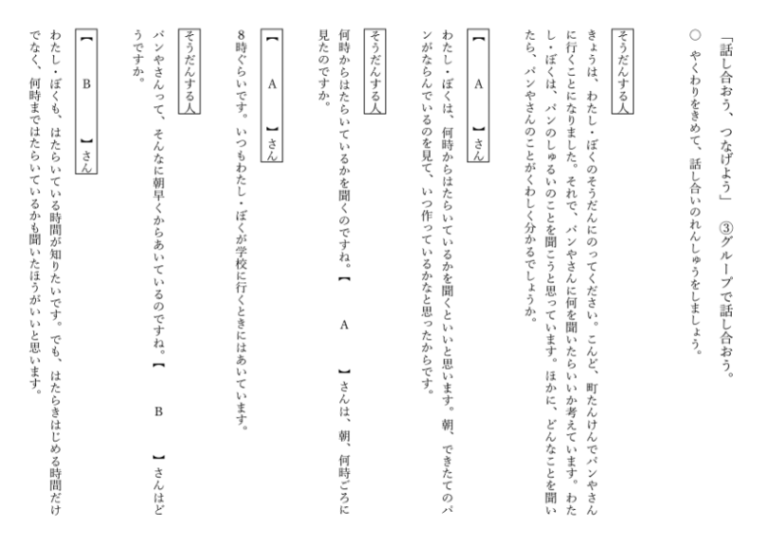 「話し合おう、つなげよう」 ③グループで話し合おう。

○ やくわりをきめて、話し合いのれんしゅうをしましょう。

そうだんする人

きょうは、わたし・ぼくのそうだんにのってください。こんど、町たんけんでパンやさんに行くことになりました。それで、パンやさんに何を聞いたらいいか考えています。わたし・ぼくは、パンのしゅるいのことを聞こうと思っています。ほかに、どんなことを聞いたら、パンやさんのことがくわしく分かるでしょうか。

【 A 】さん

わたし・ぼくは、何時からはたらいているかを聞くといいと思います。朝、できたてのパンがならんでいるのを見て、いつ作っているかなと思ったからです。

そうだんする人

何時からはたらいているかを聞くのですね。【 A 】さんは、朝、何時ごろに見たのですか。

【 A 】さん

8時ぐらいです。いつもわたし・ぼくが学校に行くときにはあいています。

そうだんする人

パンやさんって、そんなに朝早くからあいているのですね。【 B 】さんはどうですか。

【 B 】さん

わたし・ぼくも、はたらいている時間が知りたいです。でも、はたらきはじめる時間だけでなく、何時まではたらいているかも聞いたほうがいいと思います。